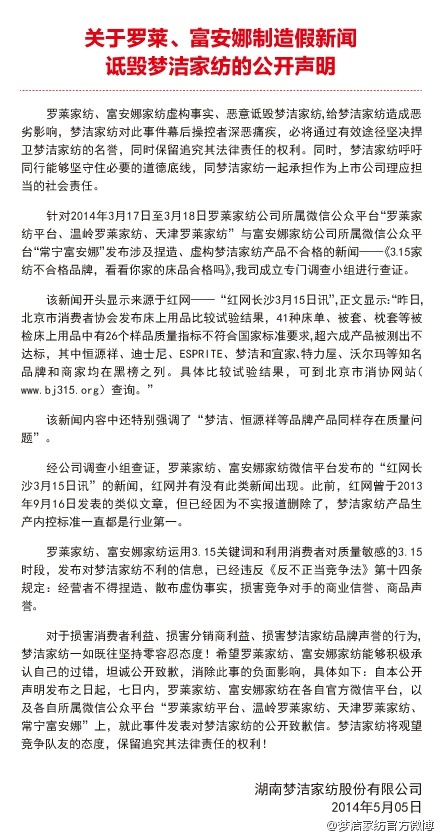 关于罗莱、富安娜制造假新闻
诋毁梦洁家纺的公开声明

罗莱家纺、富安娜家纺虚构事实、恶意诋毁梦洁家纺，给梦洁家纺造成恶劣影响，梦洁家纺对此事件幕后操控者深恶痛疾，必将通过有效途径坚决捍卫梦洁家纺的名誉，同时保留追究其法律责任的权利。同时，梦洁家纺呼吁同行能够坚守住必要的道德底线，同梦洁家纺一起承担作为上市公司理应担当的社会责任。

针对2014年3月17日至3月18日罗莱家纺公司所属微信公众平台“罗莱家纺平台、温岭罗莱家纺、天津罗莱家纺”与富安娜家纺公司所属微信公众平台“常宁富安娜”发布涉及捏造、虚构梦洁家纺产品不合格的新闻——《3.15家纺不合格品牌，看看你家的床品合格吗》，我司成立专门调查小组进行查证。

该新闻开头显示来源于红网——“红网长沙3月15日讯”，正文显示：“昨日，北京市消费者协会发布床上用品比较试验结果，41种床单、被套、枕套等被检床上用品中有26个样品质量指标不符合国家标准要求，超六成产品被测出不达标，其中恒源祥、迪士尼、ESPRITE、梦洁和宜家、特力屋、沃尔玛等知名品牌和商家均在黑榜之列。具体比较试验结果，可到北京市消协网站（www.bj315.org）查询。”

该新闻内容中还特别强调了“梦洁、恒源祥等品牌产品同样存在质量问题”。

经公司调查小组查证，罗莱家纺、富安娜家纺微信平台发布的“红网长沙3月15日讯”的新闻，红网并有没有此类新闻出现。此前，红网曾于2013年9月16日发表的类似文章，但已经因为不实报道删除了，梦洁家纺产品生产内控标准一直都是行业第一。

罗莱家纺、富安娜家纺运用3.15关键词和利用消费者对质量敏感的3.15时段，发布对梦洁家纺不利的信息，已经违反《反不正当竞争法》第十四条规定：经营者不得捏造、散布虚伪事实，损害竞争对手的商业信誉、商品声誉。

对于损害消费者利益、损害分销商利益、损害梦洁家纺品牌声誉的行为，梦洁家纺一如既往坚持零容忍态度！希望罗莱家纺、富安娜家纺能够积极承认自己的过错，坦诚公开致歉，消除此事的负面影响，具体如下：自本公开声明发布之日起，七日内，罗莱家纺、富安娜家纺在各自官方微信平台，以及各自所属微信公众平台“罗莱家纺平台、温岭罗莱家纺、天津罗莱家纺、常宁富安娜”上，就此事件发表对梦洁家纺的公开致歉信。梦洁家纺将观望竞争队友的态度，保留追究其法律责任的权利！

湖南梦洁家纺股份有限公司
2014年5月05日

@梦洁家纺官方微博